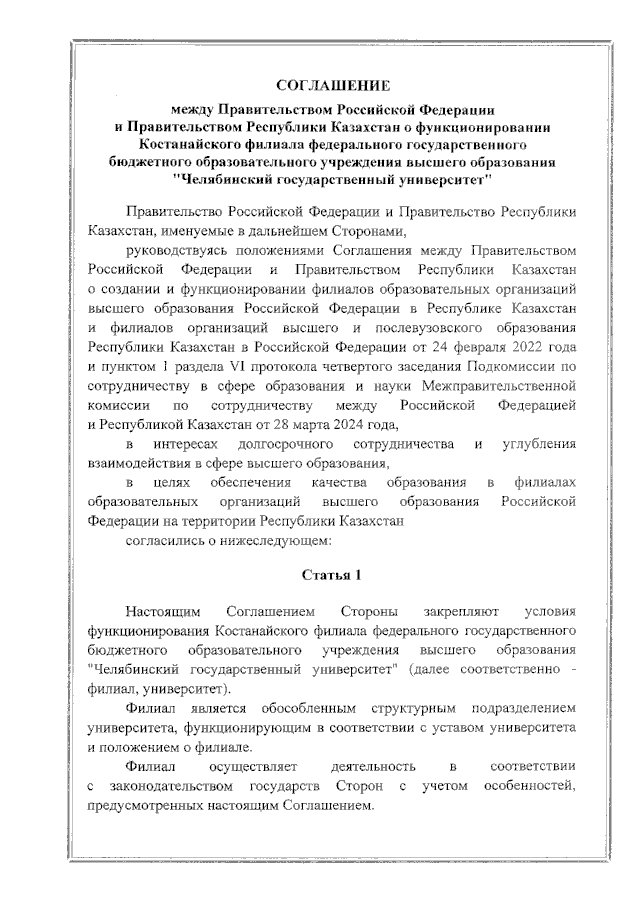 СОГЛАШЕНИЕ

между Правительством Российской Федерации и Правительством Республики Казахстан о функционировании Костанайского филиала федерального государственного бюджетного образовательного учреждения высшего образования "Челябинский государственный университет"

Правительство Российской Федерации и Правительство Республики Казахстан, именуемые в дальнейшем Сторонами,

руководствуясь положениями Соглашения между Правительством Российской Федерации и Правительством Республики Казахстан о создании и функционировании филиалов образовательных организаций высшего образования Российской Федерации в Республике Казахстан и филиалов организаций высшего и послевузовского образования Республики Казахстан в Российской Федерации от 24 февраля 2022 года и пунктом 1 раздела VI протокола четвертого заседания Подкомиссии по сотрудничеству в сфере образования и науки Межправительственной комиссии по сотрудничеству между Российской Федерацией и Республикой Казахстан от 28 марта 2024 года,

в интересах долгосрочного сотрудничества и углубления взаимодействия в сфере высшего образования,

в целях обеспечения качества образования в филиалах образовательных организаций высшего образования Российской Федерации на территории Республики Казахстан

согласились о нижеследующем:

Статья 1

Настоящим Соглашением Стороны закрепляют условия функционирования Костанайского филиала федерального государственного бюджетного образовательного учреждения высшего образования "Челябинский государственный университет" (далее соответственно - филиал, университет).

Филиал является обособленным структурным подразделением университета, функционирующим в соответствии с уставом университета и положением о филиале.

Филиал осуществляет деятельность в соответствии с законодательством государств Сторон с учетом особенностей, предусмотренных настоящим Соглашением.